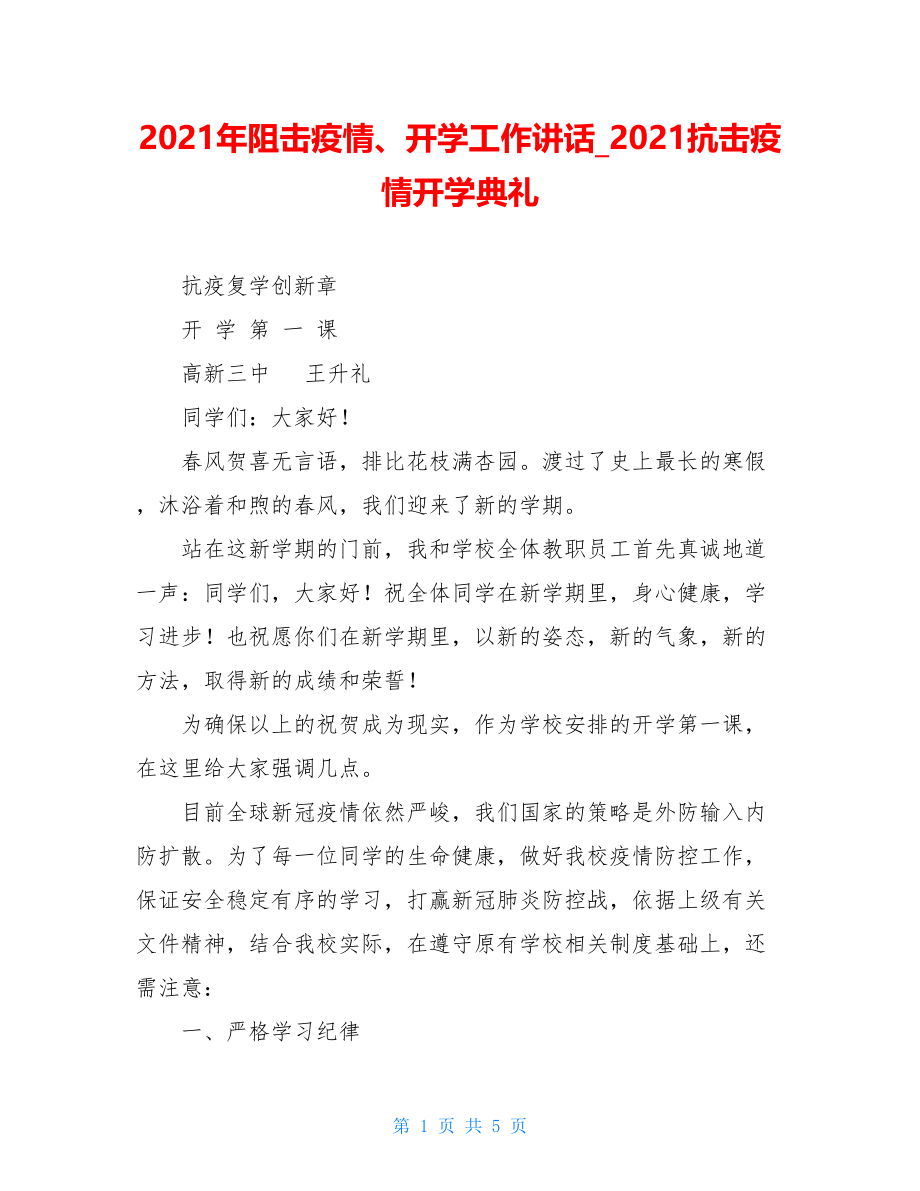 2021年阻击疫情、开学工作讲话_2021抗击疫情开学典礼

抗疫复学创新章

开 学 第 一 课

高新三中　　王升礼

同学们：大家好！

春风贺喜无言语，排比花枝满杏园。渡过了史上最长的寒假，沐浴着和煦的春风，我们迎来了新的学期。

站在这新学期的门前，我和学校全体教职员工首先真诚地道一声：同学们，大家好！祝全体同学在新学期里，身心健康，学习进步！也祝愿你们在新学期里，以新的姿态，新的气象，新的方法，取得新的成绩和荣誓！

为确保以上的祝贺成为现实，作为学校安排的开学第一课，在这里给大家强调几点。

目前全球新冠疫情依然严峻，我们国家的策略是外防输入内防扩散。为了每一位同学的生命健康，做好我校疫情防控工作，保证安全稳定有序的学习，打赢新冠肺炎防控战，依据上级有关文件精神，结合我校实际，在遵守原有学校相关制度基础上，还需注意：

一、严格学习纪律

第 1 页 共 5 页